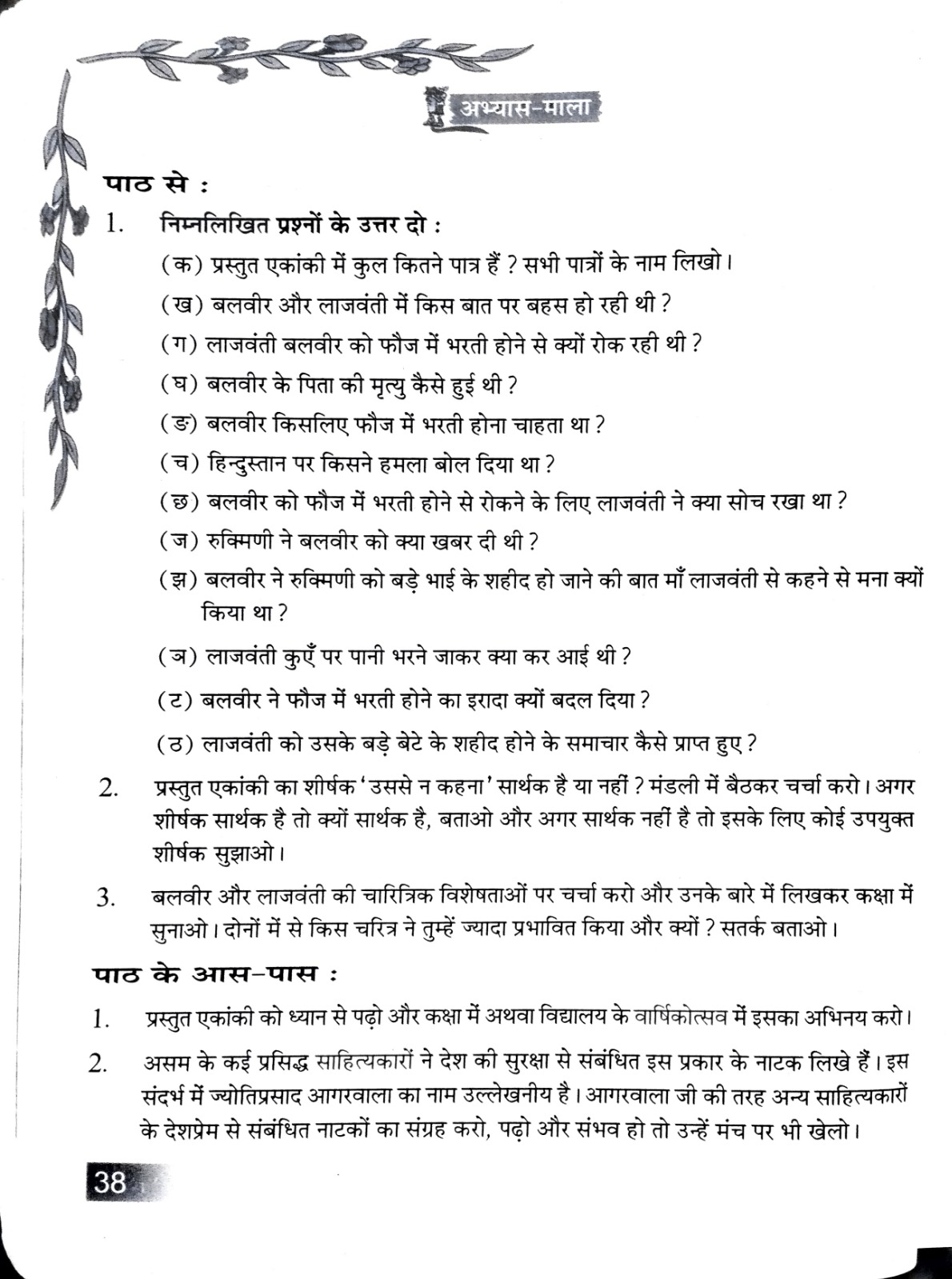 अभ्यास-माला

पाठ से :

1. निम्नलिखित प्रश्नों के उत्तर दो :

(क) प्रस्तुत एकांकी में कुल कितने पात्र हैं ? सभी पात्रों के नाम लिखो।

(ख) बलवीर और लाजवंती में किस बात पर बहस हो रही थी ?

(ग) लाजवंती बलवीर को फौज में भरती होने से क्यों रोक रही थी ?

(घ) बलवीर के पिता की मृत्यु कैसे हुई थी ?

(ङ) बलवीर किसलिए फौज में भरती होना चाहता था ?

(च) हिन्दुस्तान पर किसने हमला बोल दिया था ?

(छ) बलवीर को फौज में भरती होने से रोकने के लिए लाजवंती ने क्या सोच रखा था ?

(ज) रुक्मिणी ने बलवीर को क्या खबर दी थी ?

(झ) बलवीर ने रुक्मिणी को बड़े भाई के शहीद हो जाने की बात माँ लाजवंती से कहने से मना क्यों किया था ?

(ञ) लाजवंती कुएँ पर पानी भरने जाकर क्या कर आई थी ?

(ट) बलवीर ने फौज में भरती होने का इरादा क्यों बदल दिया ?

(ठ) लाजवंती को उसके बड़े बेटे के शहीद होने के समाचार कैसे प्राप्त हुए ?

2. प्रस्तुत एकांकी का शीर्षक 'उससे न कहना' सार्थक है या नहीं ? मंडली में बैठकर चर्चा करो। अगर शीर्षक सार्थक है तो क्यों सार्थक है, बताओ और अगर सार्थक नहीं है तो इसके लिए कोई उपयुक्त शीर्षक सुझाओ।

3. बलवीर और लाजवंती की चारित्रिक विशेषताओं पर चर्चा करो और उनके बारे में लिखकर कक्षा में सुनाओ। दोनों में से किस चरित्र ने तुम्हें ज्यादा प्रभावित किया और क्यों ? सतर्क बताओ।

पाठ के आस-पास :

1. प्रस्तुत एकांकी को ध्यान से पढ़ो और कक्षा में अथवा विद्यालय के वार्षिकोत्सव में इसका अभिनय करो।

2. असम के कई प्रसिद्ध साहित्यकारों ने देश की सुरक्षा से संबंधित इस प्रकार के नाटक लिखे हैं। इस संदर्भ में ज्योतिप्रसाद आगरवाला का नाम उल्लेखनीय है। आगरवाला जी की तरह अन्य साहित्यकारों के देशप्रेम से संबंधित नाटकों का संग्रह करो, पढ़ो और संभव हो तो उन्हें मंच पर भी खेलो।

38